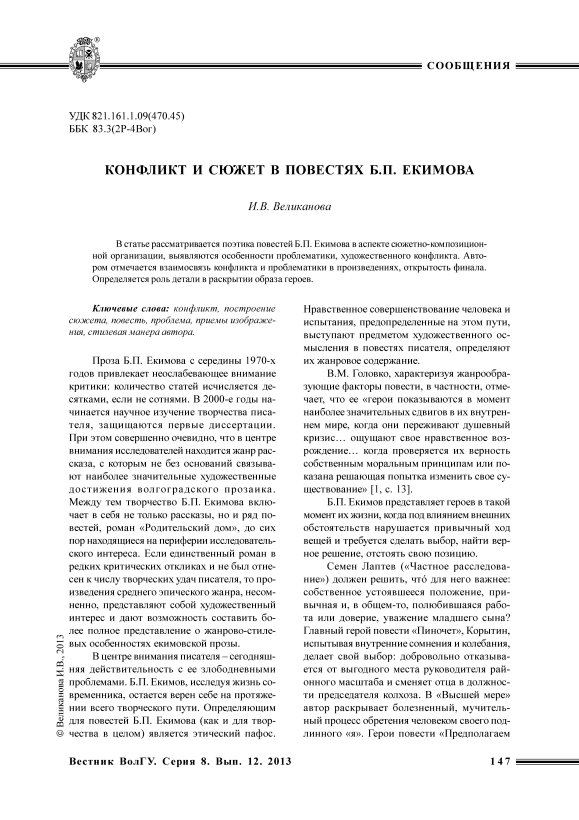 СООБЩЕНИЯ

УДК 821.161.1.09(470.45)
ББК 83.3(2Р-4Вог)

КОНФЛИКТ И СЮЖЕТ В ПОВЕСТЯХ Б.П. ЕКИМОВА

И.В. Великанова

В статье рассматривается поэтика повестей Б.П. Екимова в аспекте сюжетно-композиционной организации, выявляются особенности проблематики, художественного конфликта. Автором отмечается взаимосвязь конфликта и проблематики в произведениях, открытость финала. Определяется роль детали в раскрытии образа героев.

Ключевые слова: конфликт, построение сюжета, повесть, проблема, приемы изображения, стилевая манера автора.

Проза Б.П. Екимова с середины 1970-х годов привлекает неослабевающее внимание критики: количество статей исчисляется десятками, если не сотнями. В 2000-е годы начинается научное изучение творчества писателя, защищаются первые диссертации. При этом совершенно очевидно, что в центре внимания исследователей находится жанр рассказа, с которым не без оснований связывают наиболее значительные художественные достижения волгоградского прозаика. Между тем творчество Б.П. Екимова включает в себя не только рассказы, но и ряд повестей, роман «Родительский дом», до сих пор находящиеся на периферии исследовательского интереса. Если единственный роман в редких критических откликах и не был отнесен к числу творческих удач писателя, то произведения среднего эпического жанра, несомненно, представляют собой художественный интерес и дают возможность составить более полное представление о жанрово-стилевых особенностях екимовской прозы.

В центре внимания писателя – сегодняшняя действительность с ее злободневными проблемами. Б.П. Екимов, исследуя жизнь современника, остается верен себе на протяжении всего творческого пути. Определяющим для повестей Б.П. Екимова (как и для творчества в целом) является этический пафос. Нравственное совершенствование человека и испытания, предопределенные на этом пути, выступают предметом художественного осмысления в повестях писателя, определяют их жанровое содержание.

В.М. Головко, характеризуя жанрообразующие факторы повести, в частности, отмечает, что ее «герои показываются в момент наиболее значительных сдвигов в их внутреннем мире, когда они переживают душевный кризис… ощущают свое нравственное возрождение… когда проверяется их верность собственным моральным принципам или показана решающая попытка изменить свое существование» [1, с. 13].

Б.П. Екимов представляет героев в такой момент их жизни, когда под влиянием внешних обстоятельств нарушается привычный ход вещей и требуется сделать выбор, найти верное решение, отстоять свою позицию.

Семен Лаптев («Частное расследование») должен решить, что́ для него важнее: собственное устоявшееся положение, привычная и, в общем-то, полюбившаяся работа или доверие, уважение младшего сына? Главный герой повести «Пиночет», Корытин, испытывая внутренние сомнения и колебания, делает свой выбор: добровольно отказывается от выгодного места руководителя районного масштаба и сменяет отца в должности председателя колхоза. В «Высшей мере» автор раскрывает болезненный, мучительный процесс обретения человеком своего подлинного «я». Герои повести «Предполагаем

© Великанова И.В., 2013

Вестник ВолГУ. Серия 8. Вып. 12. 2013 147